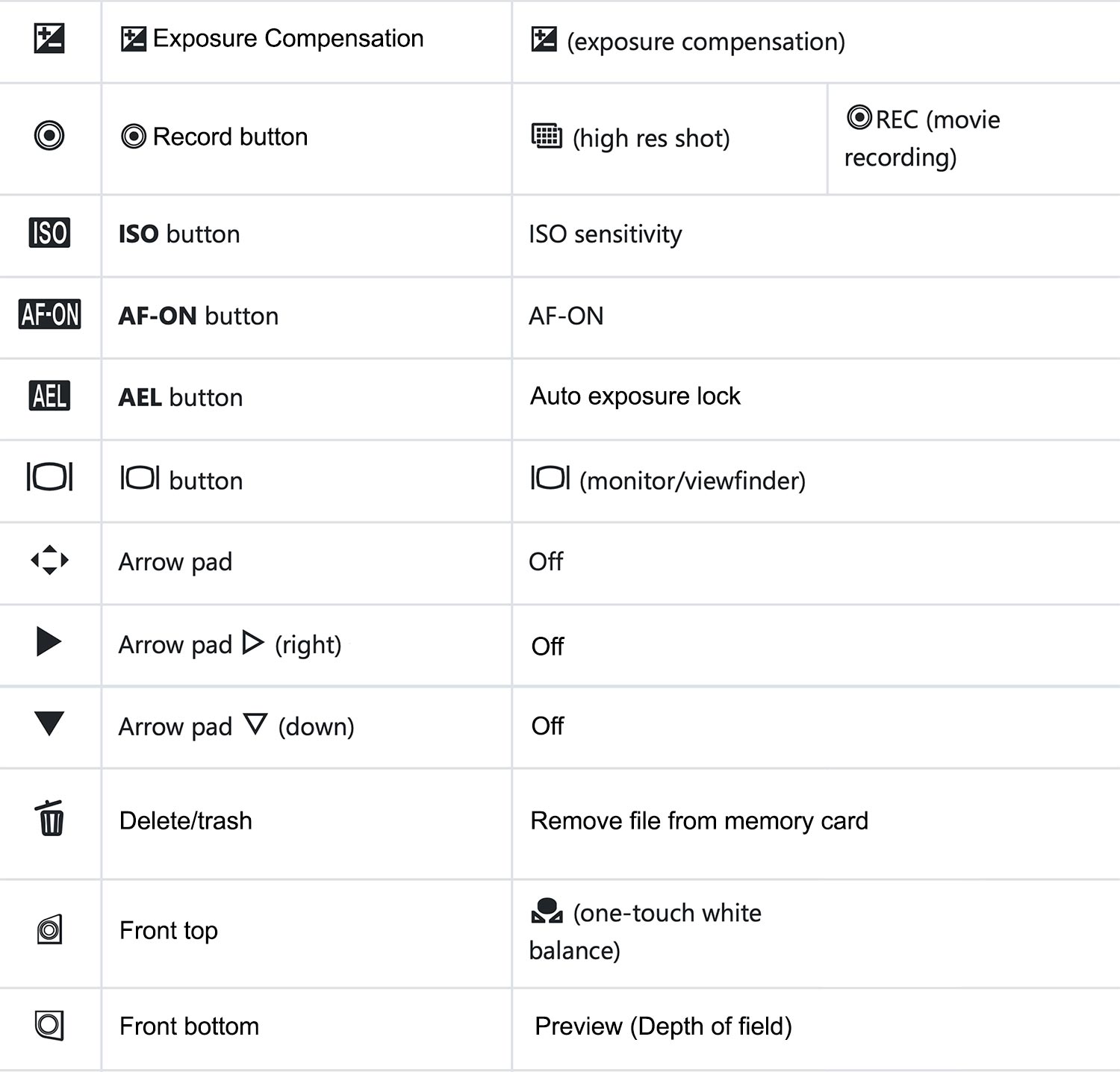 | | | | |
|---|---|---|---|
| | Exposure Compensation | (exposure compensation) | |
| | Record button | (high res shot) | REC (movie recording) |
| ISO | **ISO** button | ISO sensitivity | |
| AF-ON | **AF-ON** button | AF-ON | |
| AEL | **AEL** button | Auto exposure lock | |
| | button | (monitor/viewfinder) | |
| | Arrow pad | Off | |
| | Arrow pad ▷ (right) | Off | |
| | Arrow pad ▽ (down) | Off | |
| | Delete/trash | Remove file from memory card | |
| | Front top | (one-touch white balance) | |
| | Front bottom | Preview (Depth of field) | |